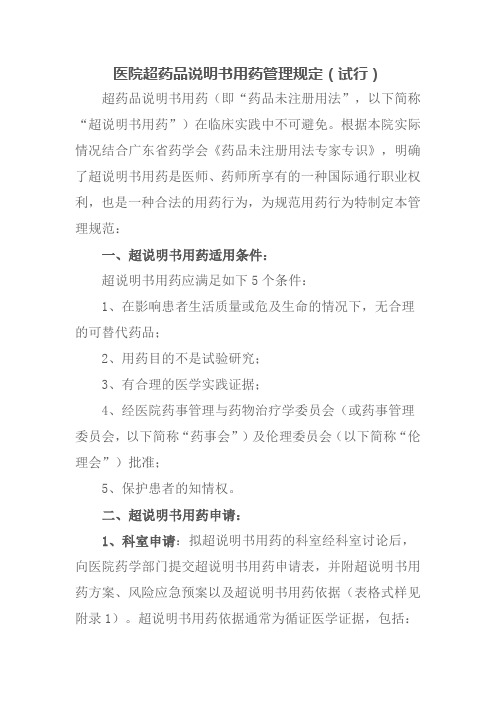 医院超药品说明书用药管理规定（试行）

超药品说明书用药（即“药品未注册用法”，以下简称“超说明书用药”）在临床实践中不可避免。根据本院实际情况结合广东省药学会《药品未注册用法专家专识》，明确了超说明书用药是医师、药师所享有的一种国际通行职业权利，也是一种合法的用药行为，为规范用药行为特制定本管理规范：

一、超说明书用药适用条件：

超说明书用药应满足如下5个条件：

1、在影响患者生活质量或危及生命的情况下，无合理的可替代药品；

2、用药目的不是试验研究；

3、有合理的医学实践证据；

4、经医院药事管理与药物治疗学委员会（或药事管理委员会，以下简称“药事会”）及伦理委员会（以下简称“伦理会”）批准；

5、保护患者的知情权。

二、超说明书用药申请：

1、科室申请：拟超说明书用药的科室经科室讨论后，向医院药学部门提交超说明书用药申请表，并附超说明书用药方案、风险应急预案以及超说明书用药依据（表格式样见附录1）。超说明书用药依据通常为循证医学证据，包括：